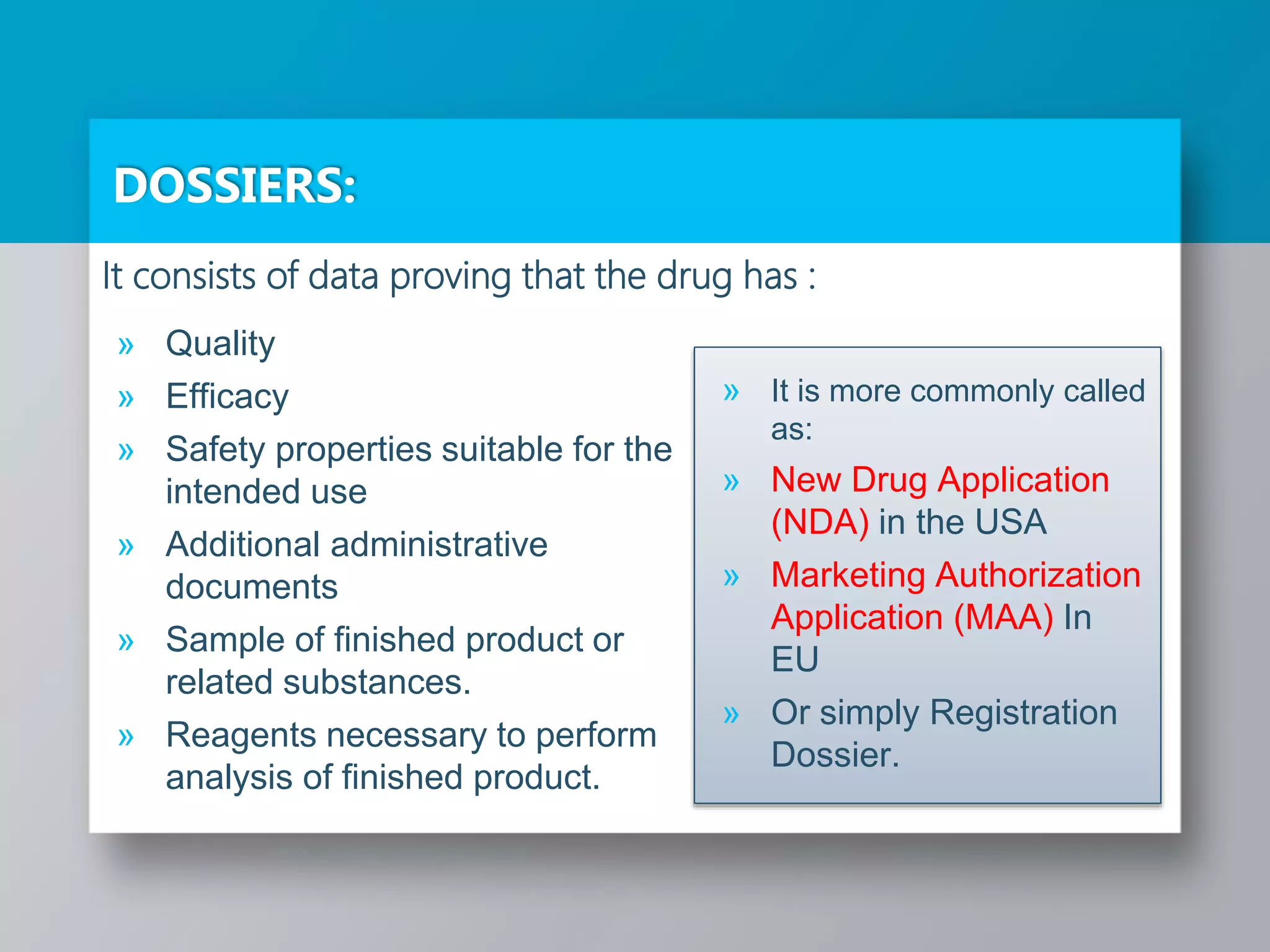 DOSSIERS:

It consists of data proving that the drug has :

» Quality
» Efficacy
» Safety properties suitable for the intended use
» Additional administrative documents
» Sample of finished product or related substances.
» Reagents necessary to perform analysis of finished product.

» It is more commonly called as:
» New Drug Application (NDA) in the USA
» Marketing Authorization Application (MAA) In EU
» Or simply Registration Dossier.